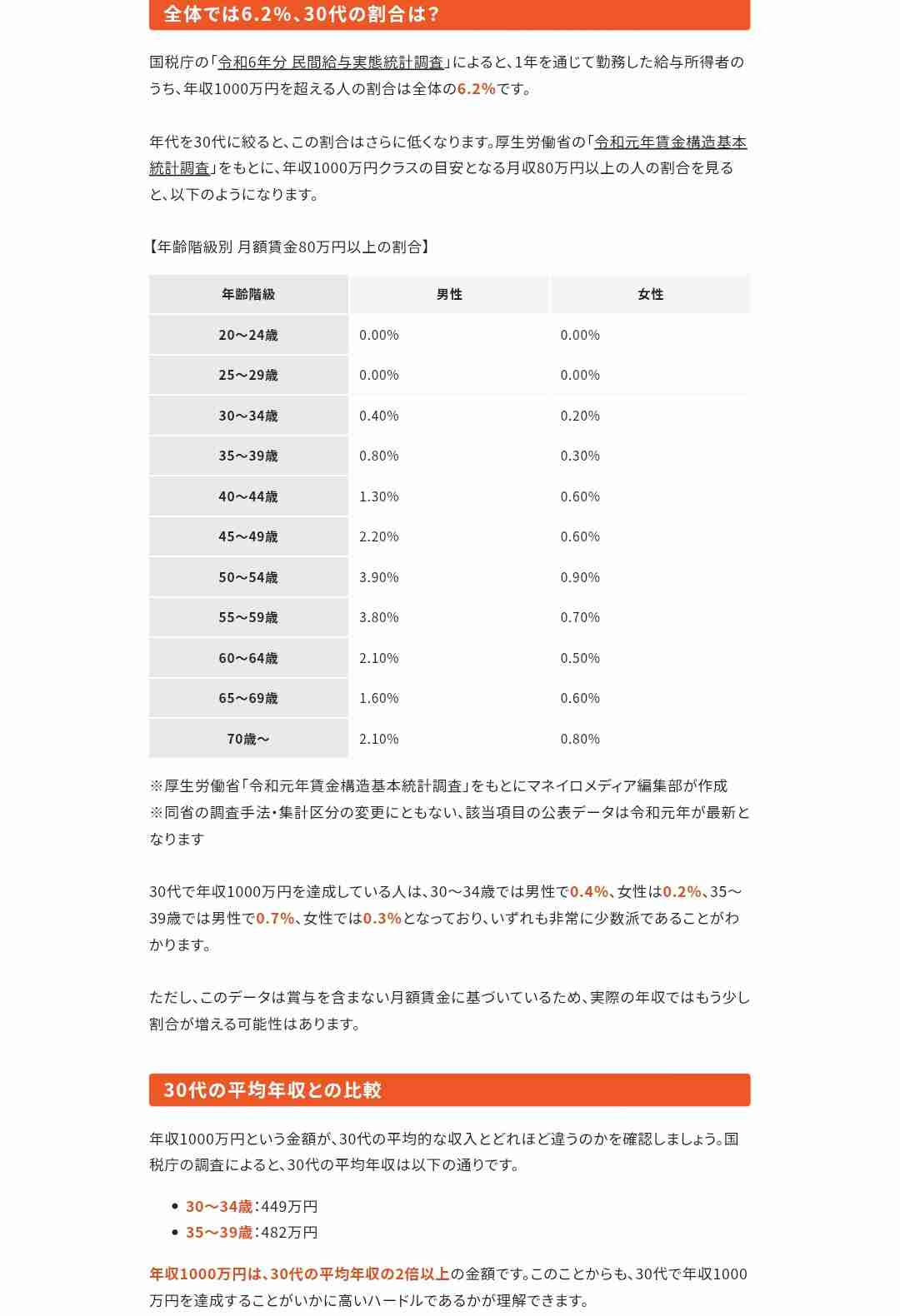 全体では6.2%、30代の割合は?

国税庁の「令和6年分 民間給与実態統計調査」によると、1年を通じて勤務した給与所得者のうち、年収1000万円を超える人の割合は全体の6.2%です。

年代を30代に絞ると、この割合はさらに低くなります。厚生労働省の「令和元年賃金構造基本統計調査」をもとに、年収1000万円クラスの目安となる月収80万円以上の人の割合を見ると、以下のようになります。

【年齢階級別 月額賃金80万円以上の割合】

| 年齢階級 | 男性 | 女性 |
|---|---|---|
| 20〜24歳 | 0.00% | 0.00% |
| 25〜29歳 | 0.00% | 0.00% |
| 30〜34歳 | 0.40% | 0.20% |
| 35〜39歳 | 0.80% | 0.30% |
| 40〜44歳 | 1.30% | 0.60% |
| 45〜49歳 | 2.20% | 0.60% |
| 50〜54歳 | 3.90% | 0.90% |
| 55〜59歳 | 3.80% | 0.70% |
| 60〜64歳 | 2.10% | 0.50% |
| 65〜69歳 | 1.60% | 0.60% |
| 70歳〜 | 2.10% | 0.80% |

※厚生労働省「令和元年賃金構造基本統計調査」をもとにマネイロメディア編集部が作成
※同省の調査手法・集計区分の変更にともない、該当項目の公表データは令和元年が最新となります

30代で年収1000万円を達成している人は、30〜34歳では男性で0.4%、女性は0.2%、35〜39歳では男性で0.7%、女性では0.3%となっており、いずれも非常に少数派であることがわかります。

ただし、このデータは賞与を含まない月額賃金に基づいているため、実際の年収ではもう少し割合が増える可能性はあります。

30代の平均年収との比較

年収1000万円という金額が、30代の平均的な収入とどれほど違うのかを確認しましょう。国税庁の調査によると、30代の平均年収は以下の通りです。

• 30〜34歳:449万円
• 35〜39歳:482万円

年収1000万円は、30代の平均年収の2倍以上の金額です。このことからも、30代で年収1000万円を達成することがいかに高いハードルであるかが理解できます。